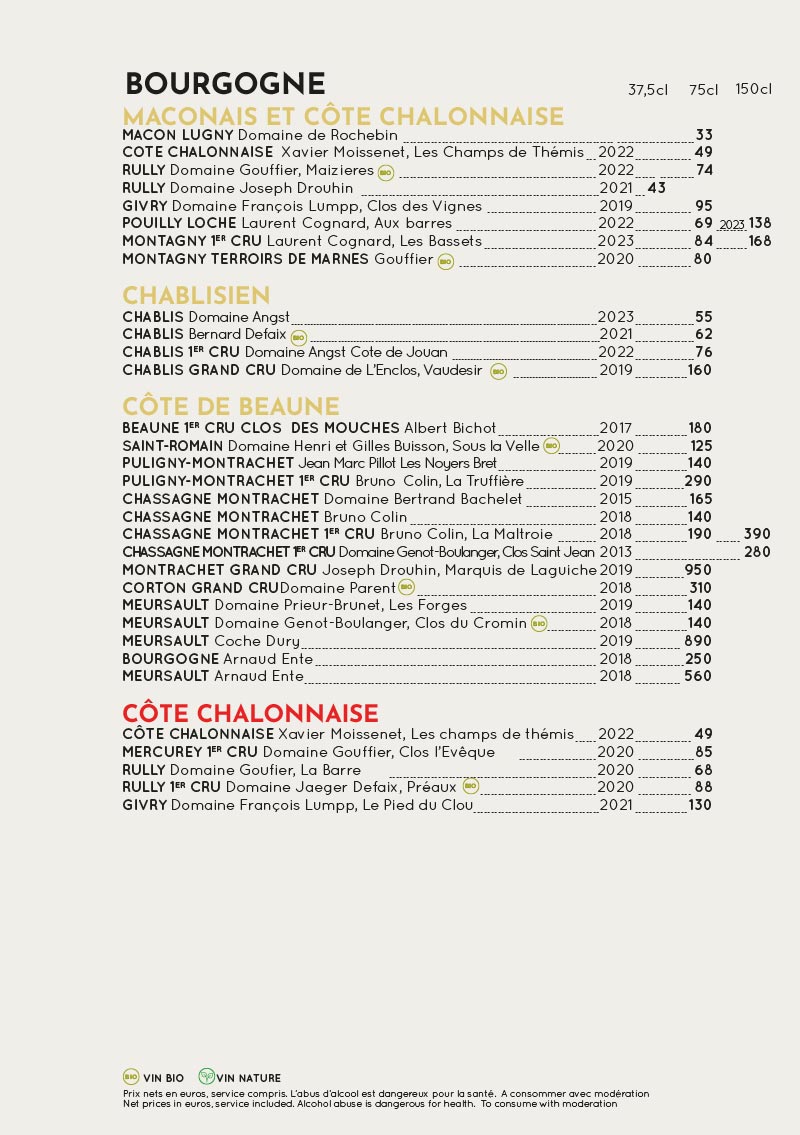 BOURGOGNE

37,5cl 75cl 150cl

MACONAIS ET CÔTE CHALONNAISE

MACON LUGNY Domaine de Rochebin 33
COTE CHALONNAISE Xavier Moissenet, Les Champs de Thémis 2022 49
RULLY Domaine Gouffier, Maizieres BIO 2022 74
RULLY Domaine Joseph Drouhin 2021 43
GIVRY Domaine François Lumpp, Clos des Vignes 2019 95
POUILLY LOCHE Laurent Cognard, Aux barres 2022 69 2023 138
MONTAGNY 1ER CRU Laurent Cognard, Les Bassets 2023 84 168
MONTAGNY TERROIRS DE MARNES Gouffier BIO 2020 80

CHABLISIEN

CHABLIS Domaine Angst 2023 55
CHABLIS Bernard Defaix BIO 2021 62
CHABLIS 1ER CRU Domaine Angst Cote de Jouan 2022 76
CHABLIS GRAND CRU Domaine de L'Enclos, Vaudesir BIO 2019 160

CÔTE DE BEAUNE

BEAUNE 1ER CRU CLOS DES MOUCHES Albert Bichot 2017 180
SAINT-ROMAIN Domaine Henri et Gilles Buisson, Sous la Velle BIO 2020 125
PULIGNY-MONTRACHET Jean Marc Pillot Les Noyers Bret 2019 140
PULIGNY-MONTRACHET 1ER CRU Bruno Colin, La Truffière 2019 290
CHASSAGNE MONTRACHET Domaine Bertrand Bachelet 2015 165
CHASSAGNE MONTRACHET Bruno Colin 2018 140
CHASSAGNE MONTRACHET 1ER CRU Bruno Colin, La Maltroie 2018 190 390
CHASSAGNE MONTRACHET 1ER CRU Domaine Genot-Boulanger, Clos Saint Jean 2013 280
MONTRACHET GRAND CRU Joseph Drouhin, Marquis de Laguiche 2019 950
CORTON GRAND CRU Domaine Parent BIO 2018 310
MEURSAULT Domaine Prieur-Brunet, Les Forges 2019 140
MEURSAULT Domaine Genot-Boulanger, Clos du Cromin BIO 2018 140
MEURSAULT Coche Dury 2019 890
BOURGOGNE Arnaud Ente 2018 250
MEURSAULT Arnaud Ente 2018 560

CÔTE CHALONNAISE

CÔTE CHALONNAISE Xavier Moissenet, Les champs de thémis 2022 49
MERCUREY 1ER CRU Domaine Gouffier, Clos l'Evêque 2020 85
RULLY Domaine Goufier, La Barre 2020 68
RULLY 1ER CRU Domaine Jaeger Defaix, Préaux BIO 2020 88
GIVRY Domaine François Lumpp, Le Pied du Clou 2021 130

BIO VIN BIO VIN NATURE
Prix nets en euros, service compris. L'abus d'alcool est dangereux pour la santé. A consommer avec modération
Net prices in euros, service included. Alcohol abuse is dangerous for health. To consume with moderation